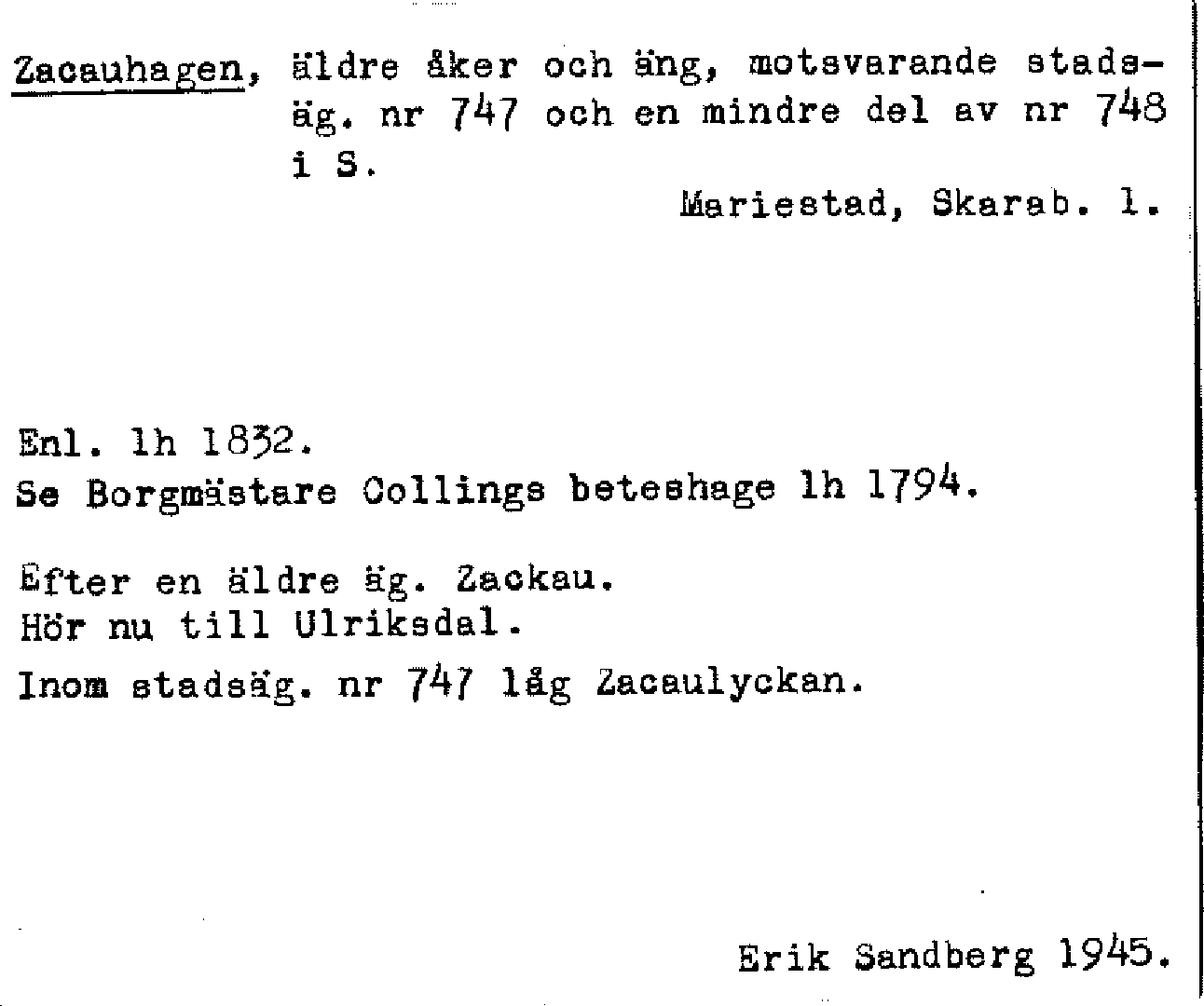 Zacauhagen, äldre åker och äng, motsvarande stadsäg. nr 747 och en mindre del av nr 748 i S.

Mariestad, Skarab. l.

Enl. lh 1832.
Se Borgmästare Collings beteshage lh 1794.

Efter en äldre äg. Zackau.
Hör nu till Ulriksdal.

Inom stadsäg. nr 747 låg Zacaulyckan.

Erik Sandberg 1945.